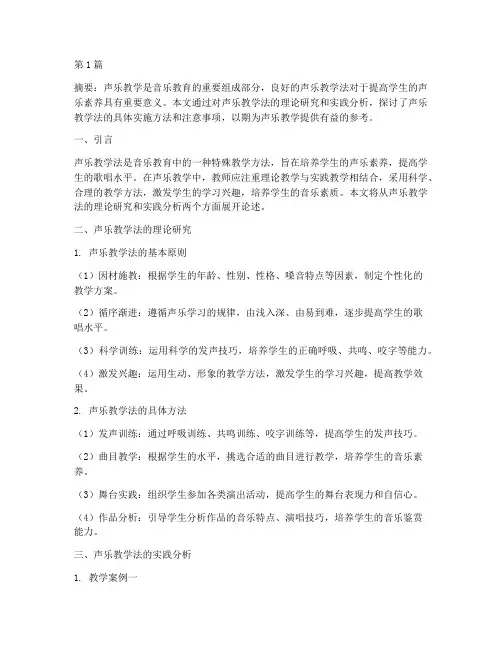 第1篇

摘要：声乐教学是音乐教育的重要组成部分，良好的声乐教学法对于提高学生的声乐素养具有重要意义。本文通过对声乐教学法的理论研究和实践分析，探讨了声乐教学法的具体实施方法和注意事项，以期为声乐教学提供有益的参考。

一、引言

声乐教学法是音乐教育中的一种特殊教学方法，旨在培养学生的声乐素养，提高学生的歌唱水平。在声乐教学中，教师应注重理论教学与实践教学相结合，采用科学、合理的教学方法，激发学生的学习兴趣，培养学生的音乐素质。本文将从声乐教学法的理论研究和实践分析两个方面展开论述。

二、声乐教学法的理论研究

1. 声乐教学法的基本原则

（1）因材施教：根据学生的年龄、性别、性格、嗓音特点等因素，制定个性化的教学方案。

（2）循序渐进：遵循声乐学习的规律，由浅入深、由易到难，逐步提高学生的歌唱水平。

（3）科学训练：运用科学的发声技巧，培养学生的正确呼吸、共鸣、咬字等能力。

（4）激发兴趣：运用生动、形象的教学方法，激发学生的学习兴趣，提高教学效果。

2. 声乐教学法的具体方法

（1）发声训练：通过呼吸训练、共鸣训练、咬字训练等，提高学生的发声技巧。

（2）曲目教学：根据学生的水平，挑选合适的曲目进行教学，培养学生的音乐素养。

（3）舞台实践：组织学生参加各类演出活动，提高学生的舞台表现力和自信心。

（4）作品分析：引导学生分析作品的音乐特点、演唱技巧，培养学生的音乐鉴赏能力。

三、声乐教学法的实践分析

1. 教学案例一